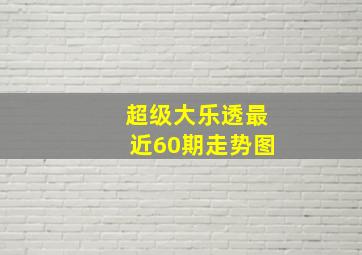 超级大乐透最近60期走势图